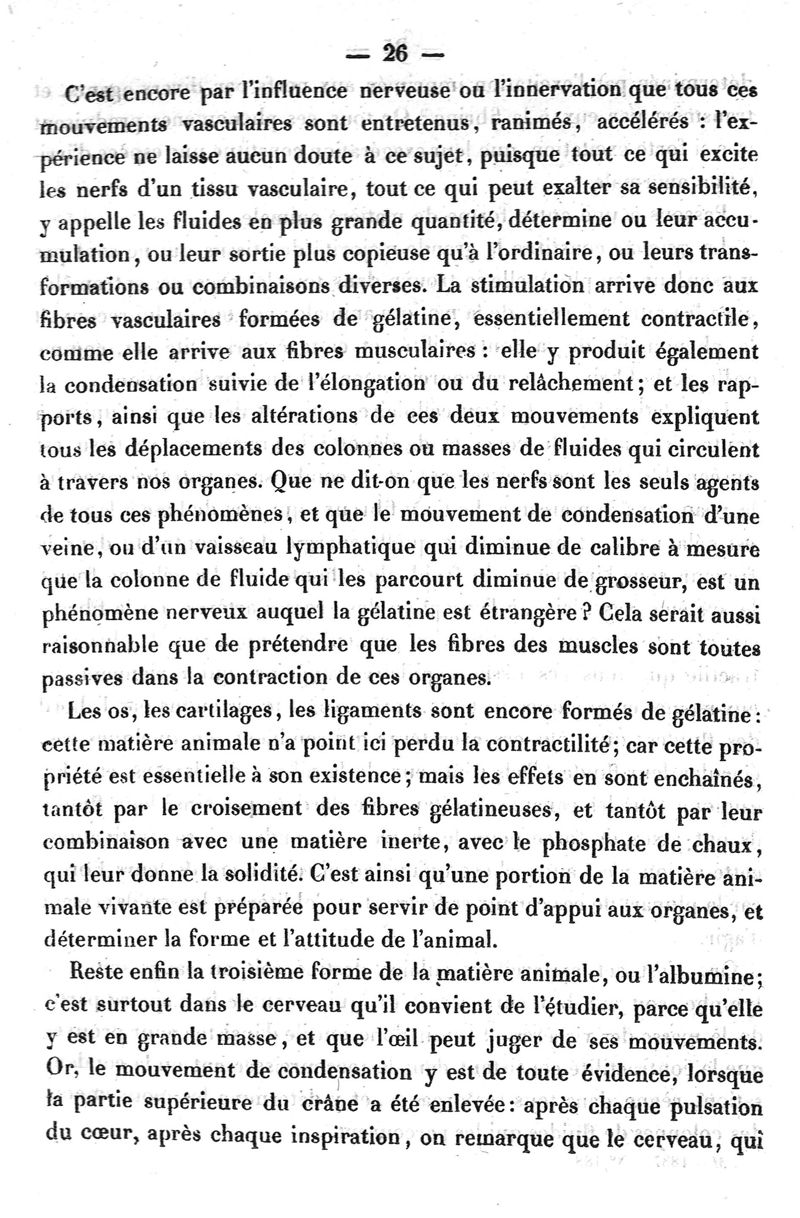 — 26 —

C'est encore par l'influence nerveuse ou l'innervation que tous ces mouvements vasculaires sont entretenus, ranimés, accélérés : l'expérience ne laisse aucun doute à ce sujet, puisque tout ce qui excite les nerfs d'un tissu vasculaire, tout ce qui peut exalter sa sensibilité, y appelle les fluides en plus grande quantité, détermine ou leur accumulation, ou leur sortie plus copieuse qu'à l'ordinaire, ou leurs transformations ou combinaisons diverses. La stimulation arrive donc aux fibres vasculaires formées de gélatine, essentiellement contractile, comme elle arrive aux fibres musculaires : elle y produit également la condensation suivie de l'élongation ou du relâchement; et les rapports, ainsi que les altérations de ces deux mouvements expliquent tous les déplacements des colonnes ou masses de fluides qui circulent à travers nos organes. Que ne dit-on que les nerfs sont les seuls agents de tous ces phénomènes, et que le mouvement de condensation d'une veine, ou d'un vaisseau lymphatique qui diminue de calibre à mesure que la colonne de fluide qui les parcourt diminue de grosseur, est un phénomène nerveux auquel la gélatine est étrangère? Cela serait aussi raisonnable que de prétendre que les fibres des muscles sont toutes passives dans la contraction de ces organes.

Les os, les cartilages, les ligaments sont encore formés de gélatine: cette matière animale n'a point ici perdu la contractilité; car cette propriété est essentielle à son existence; mais les effets en sont enchaînés, tantôt par le croisement des fibres gélatineuses, et tantôt par leur combinaison avec une matière inerte, avec le phosphate de chaux, qui leur donne la solidité. C'est ainsi qu'une portion de la matière animale vivante est préparée pour servir de point d'appui aux organes, et déterminer la forme et l'attitude de l'animal.

Reste enfin la troisième forme de la matière animale, ou l'albumine; c'est surtout dans le cerveau qu'il convient de l'étudier, parce qu'elle y est en grande masse, et que l'œil peut juger de ses mouvements. Or, le mouvement de condensation y est de toute évidence, lorsque la partie supérieure du crâne a été enlevée: après chaque pulsation du cœur, après chaque inspiration, on remarque que le cerveau, qui